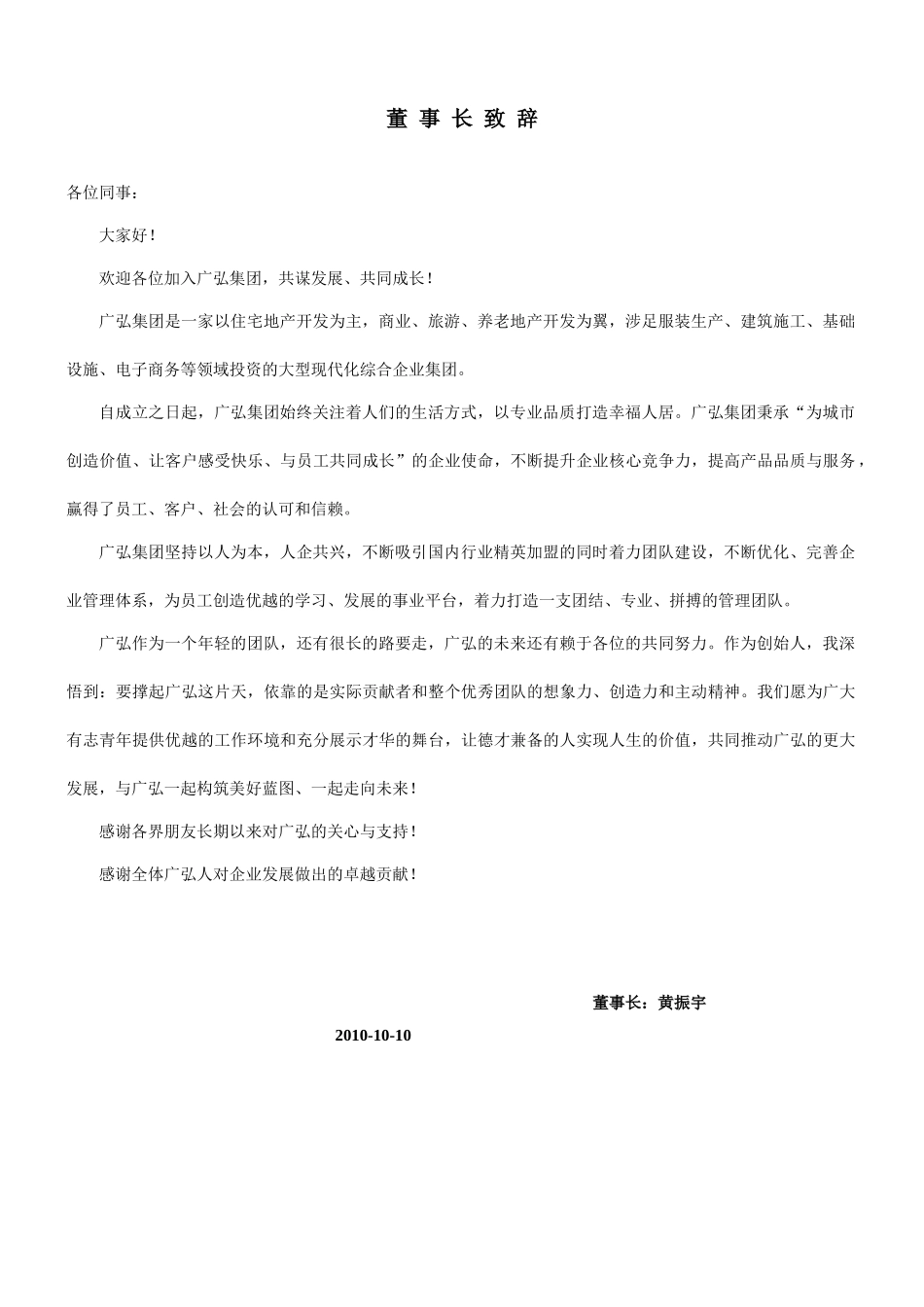 董 事 长 致 辞

各位同事：

大家好！

欢迎各位加入广弘集团，共谋发展、共同成长！

广弘集团是一家以住宅地产开发为主，商业、旅游、养老地产开发为翼，涉足服装生产、建筑施工、基础设施、电子商务等领域投资的大型现代化综合企业集团。

自成立之日起，广弘集团始终关注着人们的生活方式，以专业品质打造幸福人居。广弘集团秉承“为城市创造价值、让客户感受快乐、与员工共同成长”的企业使命，不断提升企业核心竞争力，提高产品品质与服务，赢得了员工、客户、社会的认可和信赖。

广弘集团坚持以人为本，人企共兴，不断吸引国内行业精英加盟的同时着力团队建设，不断优化、完善企业管理体系，为员工创造优越的学习、发展的事业平台，着力打造一支团结、专业、拼搏的管理团队。

广弘作为一个年轻的团队，还有很长的路要走，广弘的未来还有赖于各位的共同努力。作为创始人，我深悟到：要撑起广弘这片天，依靠的是实际贡献者和整个优秀团队的想象力、创造力和主动精神。我们愿为广大有志青年提供优越的工作环境和充分展示才华的舞台，让德才兼备的人实现人生的价值，共同推动广弘的更大发展，与广弘一起构筑美好蓝图、一起走向未来！

感谢各界朋友长期以来对广弘的关心与支持！

感谢全体广弘人对企业发展做出的卓越贡献！

董事长：黄振宇

2010-10-10